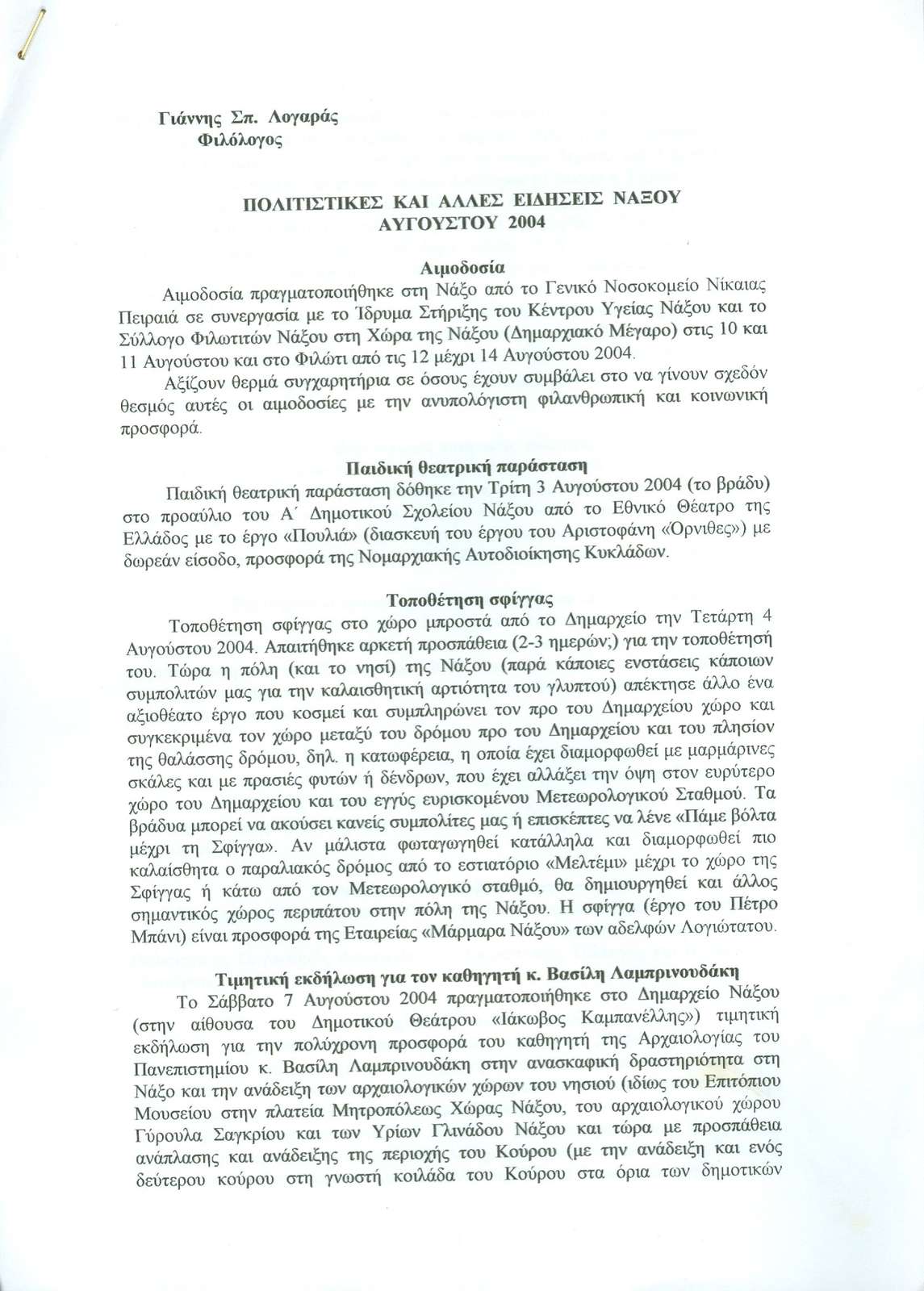 Γιάννης Σπ. Λογαράς
Φιλόλογος

ΠΟΛΙΤΙΣΤΙΚΕΣ ΚΑΙ ΑΛΛΕΣ ΕΙΔΗΣΕΙΣ ΝΑΞΟΥ
ΑΥΓΟΥΣΤΟΥ 2004

Αιμοδοσία

Αιμοδοσία πραγματοποιήθηκε στη Νάξο από το Γενικό Νοσοκομείο Νίκαιας Πειραιά σε συνεργασία με το Ίδρυμα Στήριξης του Κέντρου Υγείας Νάξου και το Σύλλογο Φιλωτιτών Νάξου στη Χώρα της Νάξου (Δημαρχιακό Μέγαρο) στις 10 και 11 Αυγούστου και στο Φιλώτι από τις 12 μέχρι 14 Αυγούστου 2004.

Αξίζουν θερμά συγχαρητήρια σε όσους έχουν συμβάλει στο να γίνουν σχεδόν θεσμός αυτές οι αιμοδοσίες με την ανυπολόγιστη φιλανθρωπική και κοινωνική προσφορά.

Παιδική θεατρική παράσταση

Παιδική θεατρική παράσταση δόθηκε την Τρίτη 3 Αυγούστου 2004 (το βράδυ) στο προαύλιο του Α΄ Δημοτικού Σχολείου Νάξου από το Εθνικό Θέατρο της Ελλάδος με το έργο «Πουλιά» (διασκευή του έργου του Αριστοφάνη «Όρνιθες») με δωρεάν είσοδο, προσφορά της Νομαρχιακής Αυτοδιοίκησης Κυκλάδων.

Τοποθέτηση σφίγγας

Τοποθέτηση σφίγγας στο χώρο μπροστά από το Δημαρχείο την Τετάρτη 4 Αυγούστου 2004. Απαιτήθηκε αρκετή προσπάθεια (2-3 ημερών;) για την τοποθέτησή του. Τώρα η πόλη (και το νησί) της Νάξου (παρά κάποιες ενστάσεις κάποιων συμπολιτών μας για την καλαισθητική αρτιότητα του γλυπτού) απέκτησε άλλο ένα αξιοθέατο έργο που κοσμεί και συμπληρώνει τον προ του Δημαρχείου χώρο και συγκεκριμένα τον χώρο μεταξύ του δρόμου προ του Δημαρχείου και του πλησίον της θαλάσσης δρόμου, δηλ. η κατωφέρεια, η οποία έχει διαμορφωθεί με μαρμάρινες σκάλες και με πρασιές φυτών ή δένδρων, που έχει αλλάξει την όψη στον ευρύτερο χώρο του Δημαρχείου και του εγγύς ευρισκομένου Μετεωρολογικού Σταθμού. Τα βράδυα μπορεί να ακούσει κανείς συμπολίτες μας ή επισκέπτες να λένε «Πάμε βόλτα μέχρι τη Σφίγγα». Αν μάλιστα φωταγωγηθεί κατάλληλα και διαμορφωθεί πιο καλαίσθητα ο παραλιακός δρόμος από το εστιατόριο «Μελτέμι» μέχρι το χώρο της Σφίγγας ή κάτω από τον Μετεωρολογικό σταθμό, θα δημιουργηθεί και άλλος σημαντικός χώρος περιπάτου στην πόλη της Νάξου. Η σφίγγα (έργο του Πέτρο Μπάνι) είναι προσφορά της Εταιρείας «Μάρμαρα Νάξου» των αδελφών Λογιώτατου.

Τιμητική εκδήλωση για τον καθηγητή κ. Βασίλη Λαμπρινουδάκη

Το Σάββατο 7 Αυγούστου 2004 πραγματοποιήθηκε στο Δημαρχείο Νάξου (στην αίθουσα του Δημοτικού Θεάτρου «Ιάκωβος Καμπανέλλης») τιμητική εκδήλωση για την πολύχρονη προσφορά του καθηγητή της Αρχαιολογίας του Πανεπιστημίου κ. Βασίλη Λαμπρινουδάκη στην ανασκαφική δραστηριότητα στη Νάξο και την ανάδειξη των αρχαιολογικών χώρων του νησιού (ιδίως του Επιτόπιου Μουσείου στην πλατεία Μητροπόλεως Χώρας Νάξου, του αρχαιολογικού χώρου Γύρουλα Σαγκρίου και των Υρίων Γλινάδου Νάξου και τώρα με προσπάθεια ανάπλασης και ανάδειξης της περιοχής του Κούρου (με την ανάδειξη και ενός δεύτερου κούρου στη γνωστή κοιλάδα του Κούρου στα όρια των δημοτικών